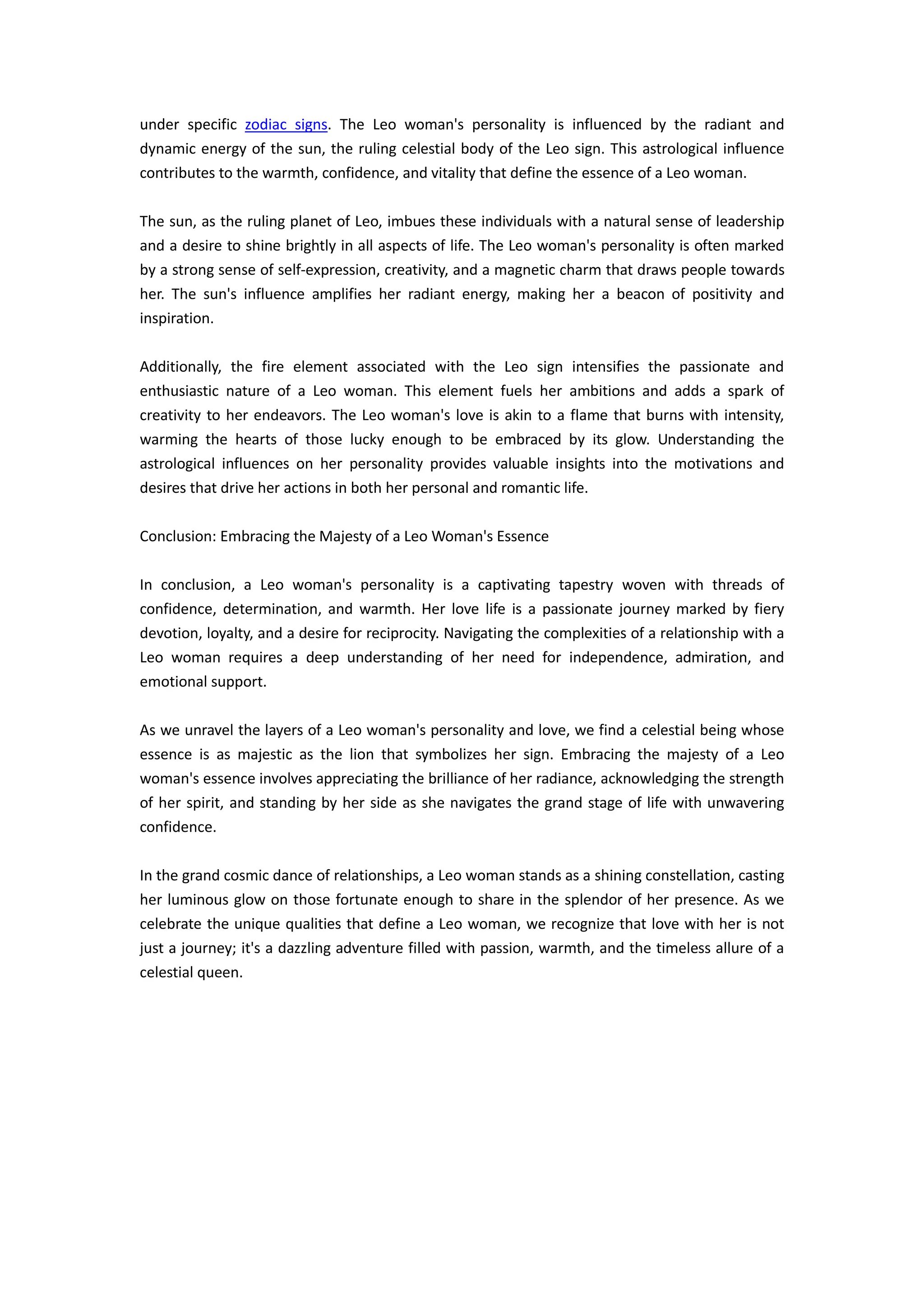 under specific zodiac signs. The Leo woman's personality is influenced by the radiant and dynamic energy of the sun, the ruling celestial body of the Leo sign. This astrological influence contributes to the warmth, confidence, and vitality that define the essence of a Leo woman.

The sun, as the ruling planet of Leo, imbues these individuals with a natural sense of leadership and a desire to shine brightly in all aspects of life. The Leo woman's personality is often marked by a strong sense of self-expression, creativity, and a magnetic charm that draws people towards her. The sun's influence amplifies her radiant energy, making her a beacon of positivity and inspiration.

Additionally, the fire element associated with the Leo sign intensifies the passionate and enthusiastic nature of a Leo woman. This element fuels her ambitions and adds a spark of creativity to her endeavors. The Leo woman's love is akin to a flame that burns with intensity, warming the hearts of those lucky enough to be embraced by its glow. Understanding the astrological influences on her personality provides valuable insights into the motivations and desires that drive her actions in both her personal and romantic life.

Conclusion: Embracing the Majesty of a Leo Woman's Essence

In conclusion, a Leo woman's personality is a captivating tapestry woven with threads of confidence, determination, and warmth. Her love life is a passionate journey marked by fiery devotion, loyalty, and a desire for reciprocity. Navigating the complexities of a relationship with a Leo woman requires a deep understanding of her need for independence, admiration, and emotional support.

As we unravel the layers of a Leo woman's personality and love, we find a celestial being whose essence is as majestic as the lion that symbolizes her sign. Embracing the majesty of a Leo woman's essence involves appreciating the brilliance of her radiance, acknowledging the strength of her spirit, and standing by her side as she navigates the grand stage of life with unwavering confidence.

In the grand cosmic dance of relationships, a Leo woman stands as a shining constellation, casting her luminous glow on those fortunate enough to share in the splendor of her presence. As we celebrate the unique qualities that define a Leo woman, we recognize that love with her is not just a journey; it's a dazzling adventure filled with passion, warmth, and the timeless allure of a celestial queen.